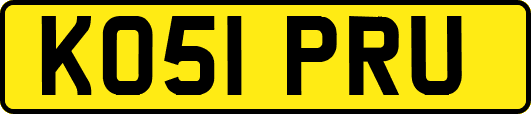 KO51 PRU